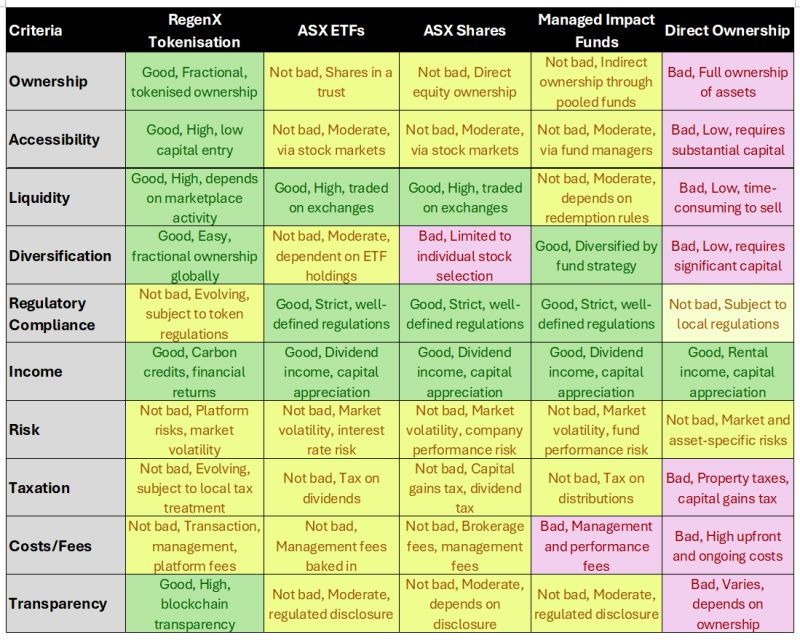 | Criteria | RegenX Tokenisation | ASX ETFs | ASX Shares | Managed Impact Funds | Direct Ownership |
|---|---|---|---|---|---|
| Ownership | Good, Fractional, tokenised ownership | Not bad, Shares in a trust | Not bad, Direct equity ownership | Not bad, Indirect ownership through pooled funds | Bad, Full ownership of assets |
| Accessibility | Good, High, low capital entry | Not bad, Moderate, via stock markets | Not bad, Moderate, via stock markets | Not bad, Moderate, via fund managers | Bad, Low, requires substantial capital |
| Liquidity | Good, High, depends on marketplace activity | Good, High, traded on exchanges | Good, High, traded on exchanges | Not bad, Moderate, depends on redemption rules | Bad, Low, time-consuming to sell |
| Diversification | Good, Easy, fractional ownership globally | Not bad, Moderate, dependent on ETF holdings | Bad, Limited to individual stock selection | Good, Diversified by fund strategy | Bad, Low, requires significant capital |
| Regulatory Compliance | Not bad, Evolving, subject to token regulations | Good, Strict, well-defined regulations | Good, Strict, well-defined regulations | Good, Strict, well-defined regulations | Not bad, Subject to local regulations |
| Income | Good, Carbon credits, financial returns | Good, Dividend income, capital appreciation | Good, Dividend income, capital appreciation | Good, Dividend income, capital appreciation | Good, Rental income, capital appreciation |
| Risk | Not bad, Platform risks, market volatility | Not bad, Market volatility, interest rate risk | Not bad, Market volatility, company performance risk | Not bad, Market volatility, fund performance risk | Not bad, Market and asset-specific risks |
| Taxation | Not bad, Evolving, subject to local tax treatment | Not bad, Tax on dividends | Not bad, Capital gains tax, dividend tax | Not bad, Tax on distributions | Bad, Property taxes, capital gains tax |
| Costs/Fees | Not bad, Transaction, management, platform fees | Not bad, Management fees baked in | Not bad, Brokerage fees, management fees | Bad, Management and performance fees | Bad, High upfront and ongoing costs |
| Transparency | Good, High, blockchain transparency | Not bad, Moderate, regulated disclosure | Not bad, Moderate, depends on disclosure | Not bad, Moderate, regulated disclosure | Bad, Varies, depends on ownership |